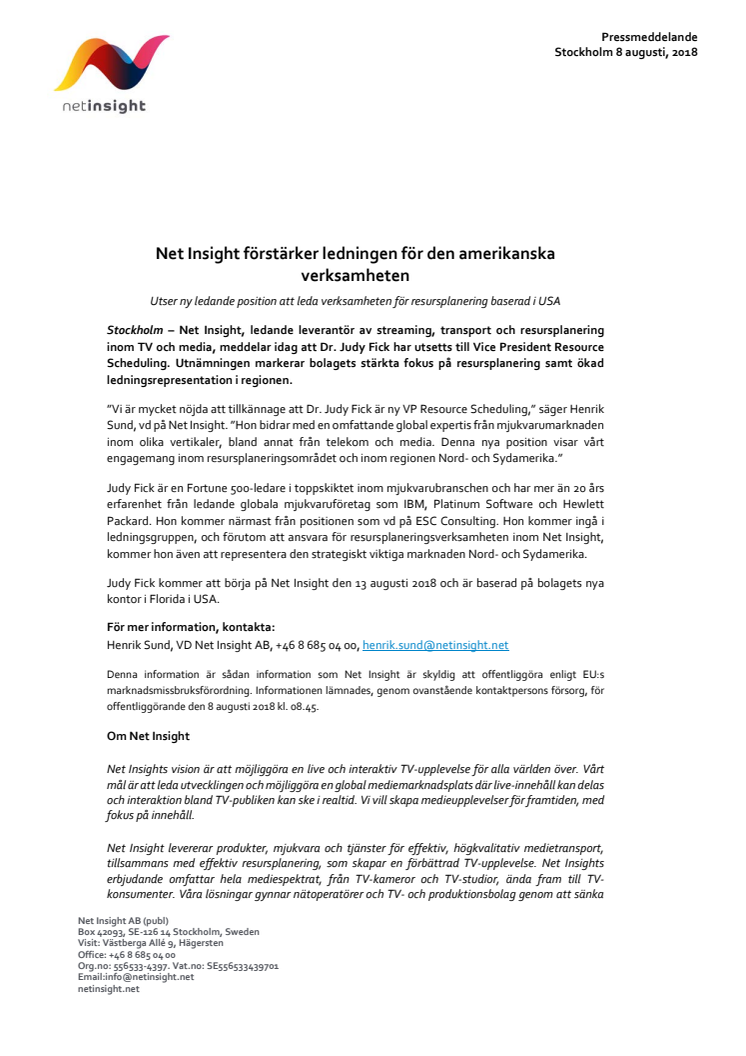 netinsight

Pressmeddelande
Stockholm 8 augusti, 2018

Net Insight förstärker ledningen för den amerikanska verksamheten

Utser ny ledande position att leda verksamheten för resursplanering baserad i USA

Stockholm – Net Insight, ledande leverantör av streaming, transport och resursplanering inom TV och media, meddelar idag att Dr. Judy Fick har utsetts till Vice President Resource Scheduling. Utnämningen markerar bolagets stärkta fokus på resursplanering samt ökad ledningsrepresentation i regionen.

"Vi är mycket nöjda att tillkännage att Dr. Judy Fick är ny VP Resource Scheduling," säger Henrik Sund, vd på Net Insight. "Hon bidrar med en omfattande global expertis från mjukvarumarknaden inom olika vertikaler, bland annat från telekom och media. Denna nya position visar vårt engagemang inom resursplaneringsområdet och inom regionen Nord- och Sydamerika."

Judy Fick är en Fortune 500-ledare i toppskiktet inom mjukvarubranschen och har mer än 20 års erfarenhet från ledande globala mjukvaruföretag som IBM, Platinum Software och Hewlett Packard. Hon kommer närmast från positionen som vd på ESC Consulting. Hon kommer ingå i ledningsgruppen, och förutom att ansvara för resursplaneringsverksamheten inom Net Insight, kommer hon även att representera den strategiskt viktiga marknaden Nord- och Sydamerika.

Judy Fick kommer att börja på Net Insight den 13 augusti 2018 och är baserad på bolagets nya kontor i Florida i USA.

För mer information, kontakta:
Henrik Sund, VD Net Insight AB, +46 8 685 04 00, henrik.sund@netinsight.net

Denna information är sådan information som Net Insight är skyldig att offentliggöra enligt EU:s marknadsmissbruksförordning. Informationen lämnades, genom ovanstående kontaktpersons försorg, för offentliggörande den 8 augusti 2018 kl. 08.45.

Om Net Insight

Net Insights vision är att möjliggöra en live och interaktiv TV-upplevelse för alla världen över. Vårt mål är att leda utvecklingen och möjliggöra en global mediemarknadsplats där live-innehåll kan delas och interaktion bland TV-publiken kan ske i realtid. Vi vill skapa medieupplevelser för framtiden, med fokus på innehåll.

Net Insight levererar produkter, mjukvara och tjänster för effektiv, högkvalitativ medietransport, tillsammans med effektiv resursplanering, som skapar en förbättrad TV-upplevelse. Net Insights erbjudande omfattar hela mediespektrat, från TV-kameror och TV-studior, ända fram till TV-konsumenter. Våra lösningar gynnar nätoperatörer och TV- och produktionsbolag genom att sänka

Net Insight AB (publ)
Box 42093, SE-126 14 Stockholm, Sweden
Visit: Västberga Allé 9, Hägersten
Office: +46 8 685 04 00
Org.no: 556533-4397. Vat.no: SE556533439701
Email:info@netinsight.net
netinsight.net